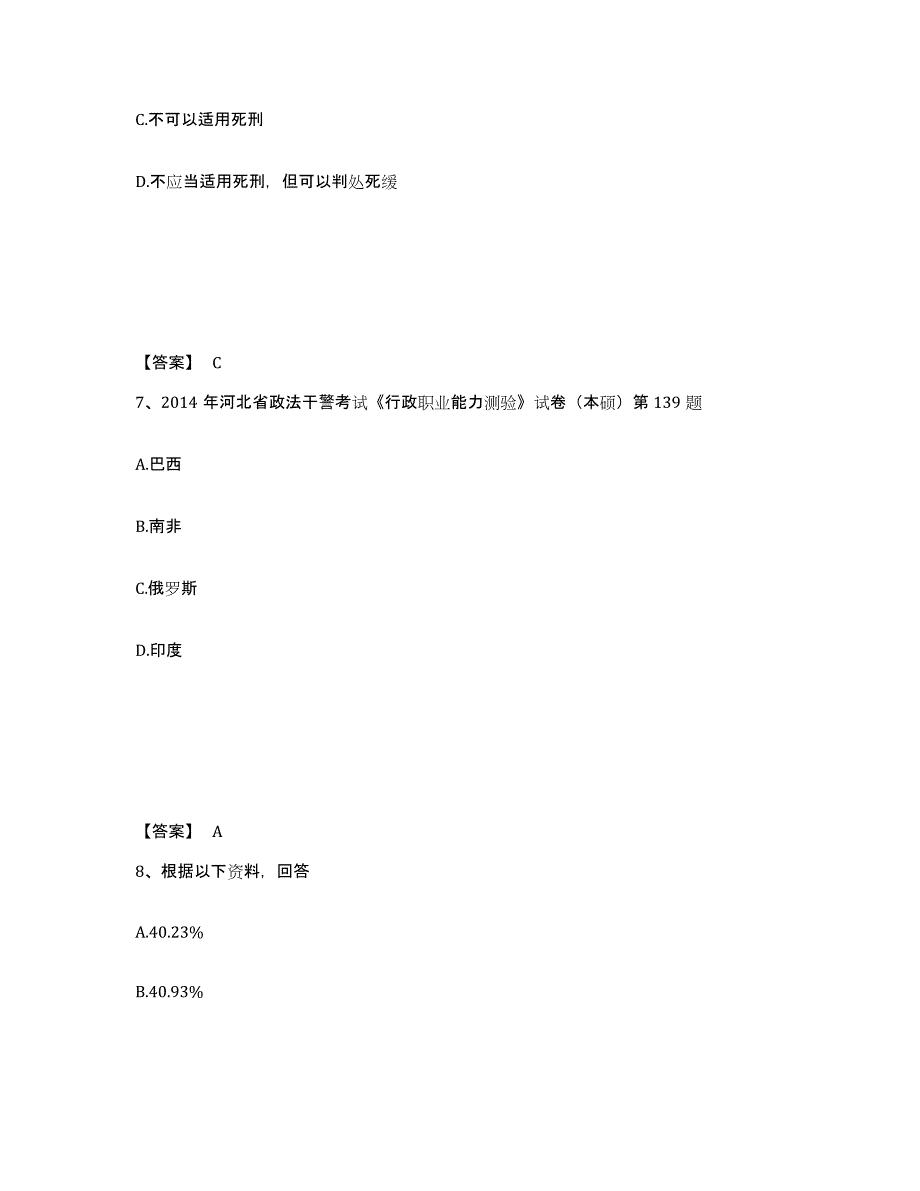 C.不可以适用死刑

D.不应当适用死刑，但可以判处死缓

【答案】 C

7、2014 年河北省政法干警考试《行政职业能力测验》试卷（本硕）第 139 题

A.巴西

B.南非

C.俄罗斯

D.印度

【答案】 A

8、根据以下资料，回答

A.40.23%

B.40.93%